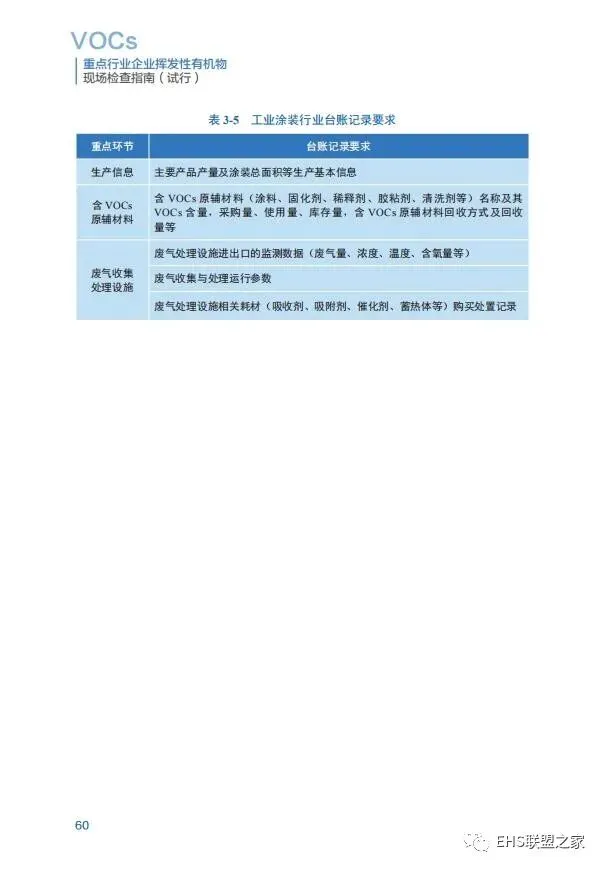 VOCs
重点行业企业挥发性有机物
现场检查指南（试行）

表3-5 工业涂装行业台账记录要求

| 重点环节 | 台账记录要求 |
|---|---|
| 生产信息 | 主要产品产量及涂装总面积等生产基本信息 |
| 含VOCs原辅材料 | 含VOCs原辅材料（涂料、固化剂、稀释剂、胶粘剂、清洗剂等）名称及其VOCs含量，采购量、使用量、库存量，含VOCs原辅材料回收方式及回收量等 |
| 废气收集处理设施 | 废气处理设施进出口的监测数据（废气量、浓度、温度、含氧量等） |
|  | 废气收集与处理运行参数 |
|  | 废气处理设施相关耗材（吸收剂、吸附剂、催化剂、蓄热体等）购买处置记录 |

60

EHS联盟之家